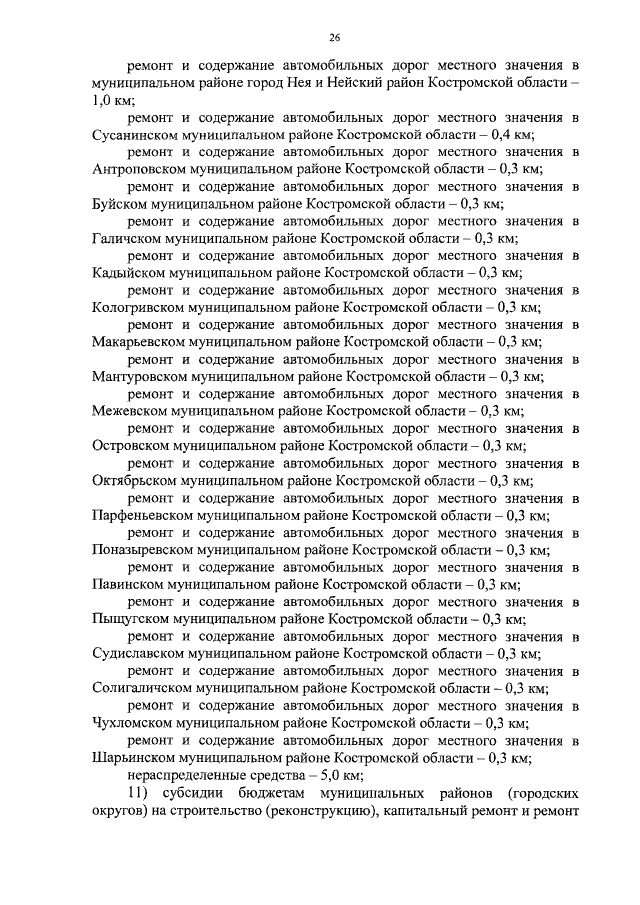 26

ремонт и содержание автомобильных дорог местного значения в муниципальном районе город Нея и Нейский район Костромской области – 1,0 км;

ремонт и содержание автомобильных дорог местного значения в Сусанинском муниципальном районе Костромской области – 0,4 км;

ремонт и содержание автомобильных дорог местного значения в Антроповском муниципальном районе Костромской области – 0,3 км;

ремонт и содержание автомобильных дорог местного значения в Буйском муниципальном районе Костромской области – 0,3 км;

ремонт и содержание автомобильных дорог местного значения в Галичском муниципальном районе Костромской области – 0,3 км;

ремонт и содержание автомобильных дорог местного значения в Кадыйском муниципальном районе Костромской области – 0,3 км;

ремонт и содержание автомобильных дорог местного значения в Кологривском муниципальном районе Костромской области – 0,3 км;

ремонт и содержание автомобильных дорог местного значения в Макарьевском муниципальном районе Костромской области – 0,3 км;

ремонт и содержание автомобильных дорог местного значения в Мантуровском муниципальном районе Костромской области – 0,3 км;

ремонт и содержание автомобильных дорог местного значения в Межевском муниципальном районе Костромской области – 0,3 км;

ремонт и содержание автомобильных дорог местного значения в Островском муниципальном районе Костромской области – 0,3 км;

ремонт и содержание автомобильных дорог местного значения в Октябрьском муниципальном районе Костромской области – 0,3 км;

ремонт и содержание автомобильных дорог местного значения в Парфеньевском муниципальном районе Костромской области – 0,3 км;

ремонт и содержание автомобильных дорог местного значения в Поназыревском муниципальном районе Костромской области – 0,3 км;

ремонт и содержание автомобильных дорог местного значения в Павинском муниципальном районе Костромской области – 0,3 км;

ремонт и содержание автомобильных дорог местного значения в Пыщугском муниципальном районе Костромской области – 0,3 км;

ремонт и содержание автомобильных дорог местного значения в Судиславском муниципальном районе Костромской области – 0,3 км;

ремонт и содержание автомобильных дорог местного значения в Солигаличском муниципальном районе Костромской области – 0,3 км;

ремонт и содержание автомобильных дорог местного значения в Чухломском муниципальном районе Костромской области – 0,3 км;

ремонт и содержание автомобильных дорог местного значения в Шарьинском муниципальном районе Костромской области – 0,3 км;

нераспределенные средства – 5,0 км;

11) субсидии бюджетам муниципальных районов (городских округов) на строительство (реконструкцию), капитальный ремонт и ремонт